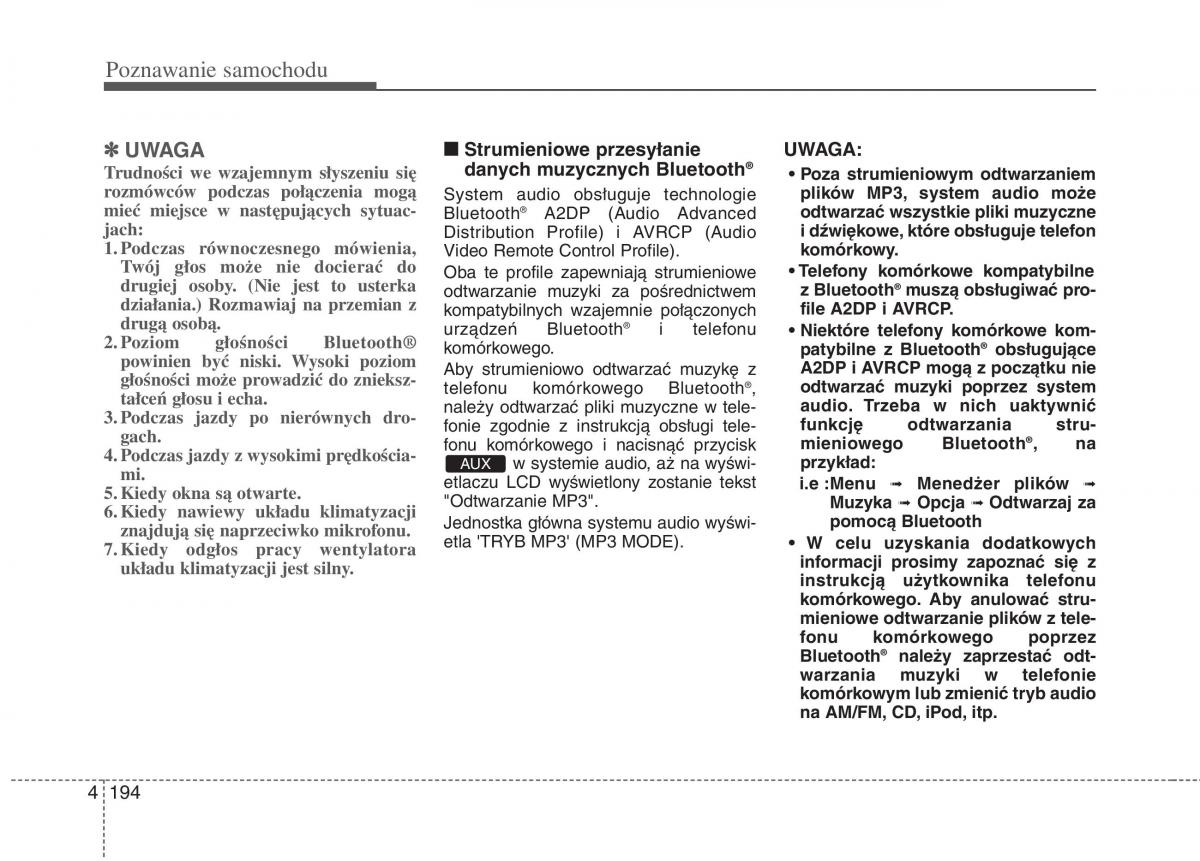 Poznawanie samochodu

✽ UWAGA

Trudności we wzajemnym słyszeniu się rozmówców podczas połączenia mogą mieć miejsce w następujących sytuacjach:

1. Podczas równoczesnego mówienia, Twój głos może nie docierać do drugiej osoby. (Nie jest to usterka działania.) Rozmawiaj na przemian z drugą osobą.
2. Poziom głośności Bluetooth® powinien być niski. Wysoki poziom głośności może prowadzić do zniekształceń głosu i echa.
3. Podczas jazdy po nierównych drogach.
4. Podczas jazdy z wysokimi prędkościami.
5. Kiedy okna są otwarte.
6. Kiedy nawiewy układu klimatyzacji znajdują się naprzeciwko mikrofonu.
7. Kiedy odgłos pracy wentylatora układu klimatyzacji jest silny.

■ Strumieniowe przesyłanie danych muzycznych Bluetooth®

System audio obsługuje technologie Bluetooth® A2DP (Audio Advanced Distribution Profile) i AVRCP (Audio Video Remote Control Profile).

Oba te profile zapewniają strumieniowe odtwarzanie muzyki za pośrednictwem kompatybilnych wzajemnie połączonych urządzeń Bluetooth® i telefonu komórkowego.

Aby strumieniowo odtwarzać muzykę z telefonu komórkowego Bluetooth®, należy odtwarzać pliki muzyczne w telefonie zgodnie z instrukcją obsługi telefonu komórkowego i nacisnąć przycisk AUX w systemie audio, aż na wyświetlaczu LCD wyświetlony zostanie tekst "Odtwarzanie MP3".

Jednostka główna systemu audio wyświetla 'TRYB MP3' (MP3 MODE).

UWAGA:

• Poza strumieniowym odtwarzaniem plików MP3, system audio może odtwarzać wszystkie pliki muzyczne i dźwiękowe, które obsługuje telefon komórkowy.
• Telefony komórkowe kompatybilne z Bluetooth® muszą obsługiwać profile A2DP i AVRCP.
• Niektóre telefony komórkowe kompatybilne z Bluetooth® obsługujące A2DP i AVRCP mogą z początku nie odtwarzać muzyki poprzez system audio. Trzeba w nich uaktywnić funkcję odtwarzania strumieniowego Bluetooth®, na przykład:
i.e :Menu ➟ Menedżer plików ➟ Muzyka ➟ Opcja ➟ Odtwarzaj za pomocą Bluetooth
• W celu uzyskania dodatkowych informacji prosimy zapoznać się z instrukcją użytkownika telefonu komórkowego. Aby anulować strumieniowe odtwarzanie plików z telefonu komórkowego poprzez Bluetooth® należy zaprzestać odtwarzania muzyki w telefonie komórkowym lub zmienić tryb audio na AM/FM, CD, iPod, itp.

4 194